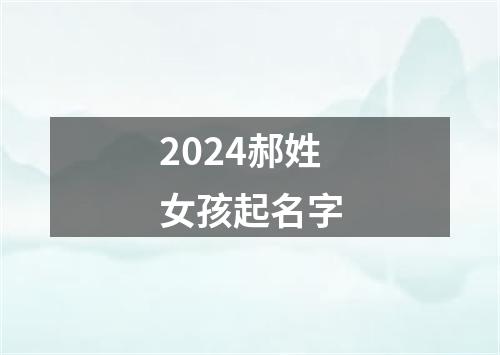 2024郝姓
女孩起名字